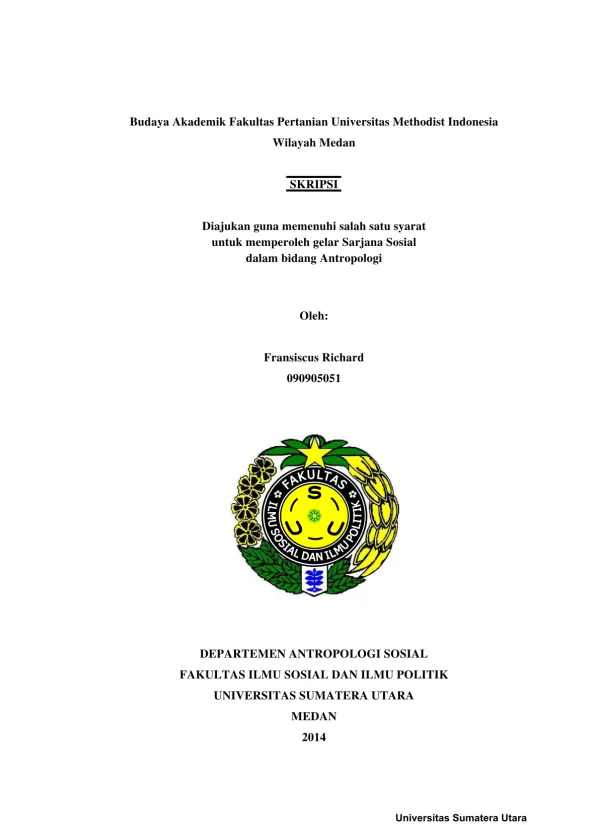 Budaya Akademik Fakultas Pertanian Universitas Methodist Indonesia Wilayah Medan

SKRIPSI

Diajukan guna memenuhi salah satu syarat untuk memperoleh gelar Sarjana Sosial dalam bidang Antropologi

Oleh:

Fransiscus Richard
090905051

FAKULTAS
ILMU SOSIAL DAN ILMU POLITIK
S
U
U

DEPARTEMEN ANTROPOLOGI SOSIAL
FAKULTAS ILMU SOSIAL DAN ILMU POLITIK
UNIVERSITAS SUMATERA UTARA
MEDAN
2014

Universitas Sumatera Utara